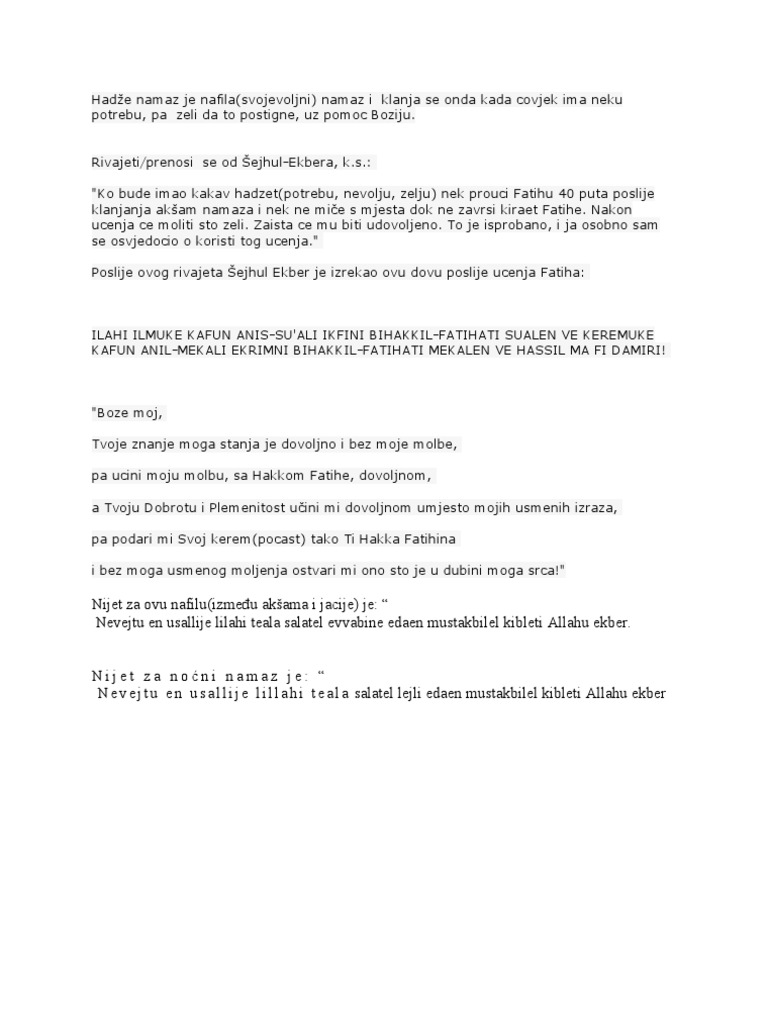 Hadže namaz je nafila(svojevoljni) namaz i klanja se onda kada covjek ima neku potrebu, pa zeli da to postigne, uz pomoc Boziju.

Rivajeti/prenosi se od Šejhul-Ekbera, k.s.:

"Ko bude imao kakav hadzet(potrebu, nevolju, zelju) nek prouci Fatihu 40 puta poslije klanjanja akšam namaza i nek ne miče s mjesta dok ne zavrsi kiraet Fatihe. Nakon ucenja ce moliti sto zeli. Zaista ce mu biti udovoljeno. To je isprobano, i ja osobno sam se osvjedocio o koristi tog ucenja."

Poslije ovog rivajeta Šejhul Ekber je izrekao ovu dovu poslije ucenja Fatiha:

ILAHI ILMUKE KAFUN ANIS-SU'ALI IKFINI BIHAKKIL-FATIHATI SUALEN VE KEREMUKE KAFUN ANIL-MEKALI EKRIMNI BIHAKKIL-FATIHATI MEKALEN VE HASSIL MA FI DAMIRI!

"Boze moj,

Tvoje znanje moga stanja je dovoljno i bez moje molbe,

pa ucini moju molbu, sa Hakkom Fatihe, dovoljnom,

a Tvoju Dobrotu i Plemenitost učini mi dovoljnom umjesto mojih usmenih izraza,

pa podari mi Svoj kerem(pocast) tako Ti Hakka Fatihina

i bez moga usmenog moljenja ostvari mi ono sto je u dubini moga srca!"

Nijet za ovu nafilu(između akšama i jacije) je: “
Nevejtu en usallije lilahi teala salatel evvabine edaen mustakbilel kibleti Allahu ekber.

Nijet za noćni namaz je: “
Nevejtu en usallije lillahi teala salatel lejli edaen mustakbilel kibleti Allahu ekber